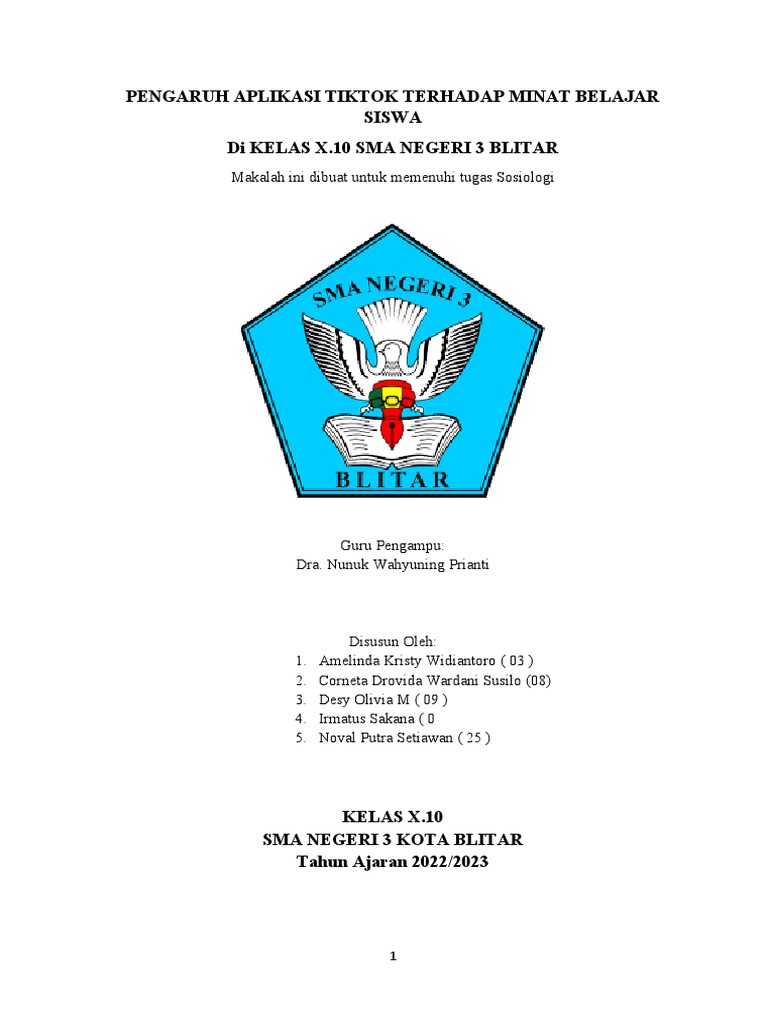 PENGARUH APLIKASI TIKTOK TERHADAP MINAT BELAJAR SISWA

Di KELAS X.10 SMA NEGERI 3 BLITAR

Makalah ini dibuat untuk memenuhi tugas Sosiologi

SMA NEGERI 3

BLITAR

Guru Pengampu:
Dra. Nunuk Wahyuning Prianti

Disusun Oleh:
1. Amelinda Kristy Widiantoro ( 03 )
2. Corneta Drovida Wardani Susilo (08)
3. Desy Olivia M ( 09 )
4. Irmatus Sakana ( 0
5. Noval Putra Setiawan ( 25 )

KELAS X.10
SMA NEGERI 3 KOTA BLITAR
Tahun Ajaran 2022/2023

1